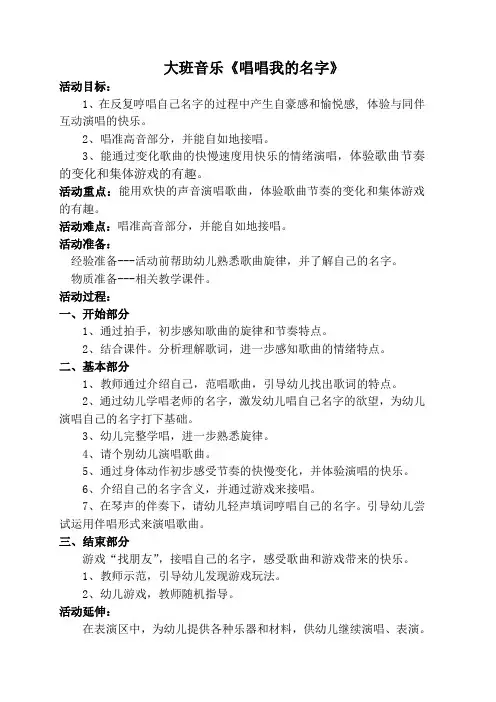 大班音乐《唱唱我的名字》

活动目标：

1、在反复哼唱自己名字的过程中产生自豪感和愉悦感，体验与同伴互动演唱的快乐。

2、唱准高音部分，并能自如地接唱。

3、能通过变化歌曲的快慢速度用快乐的情绪演唱，体验歌曲节奏的变化和集体游戏的有趣。

活动重点：能用欢快的声音演唱歌曲，体验歌曲节奏的变化和集体游戏的有趣。

活动难点：唱准高音部分，并能自如地接唱。

活动准备：

经验准备---活动前帮助幼儿熟悉歌曲旋律，并了解自己的名字。

物质准备---相关教学课件。

活动过程：

一、开始部分

1、通过拍手，初步感知歌曲的旋律和节奏特点。

2、结合课件。分析理解歌词，进一步感知歌曲的情绪特点。

二、基本部分

1、教师通过介绍自己，范唱歌曲，引导幼儿找出歌词的特点。

2、通过幼儿学唱老师的名字，激发幼儿唱自己名字的欲望，为幼儿演唱自己的名字打下基础。

3、幼儿完整学唱，进一步熟悉旋律。

4、请个别幼儿演唱歌曲。

5、通过身体动作初步感受节奏的快慢变化，并体验演唱的快乐。

6、介绍自己的名字含义，并通过游戏来接唱。

7、在琴声的伴奏下，请幼儿轻声填词哼唱自己的名字。引导幼儿尝试运用伴唱形式来演唱歌曲。

三、结束部分

游戏“找朋友”，接唱自己的名字，感受歌曲和游戏带来的快乐。

1、教师示范，引导幼儿发现游戏玩法。

2、幼儿游戏，教师随机指导。

活动延伸：

在表演区中，为幼儿提供各种乐器和材料，供幼儿继续演唱、表演。